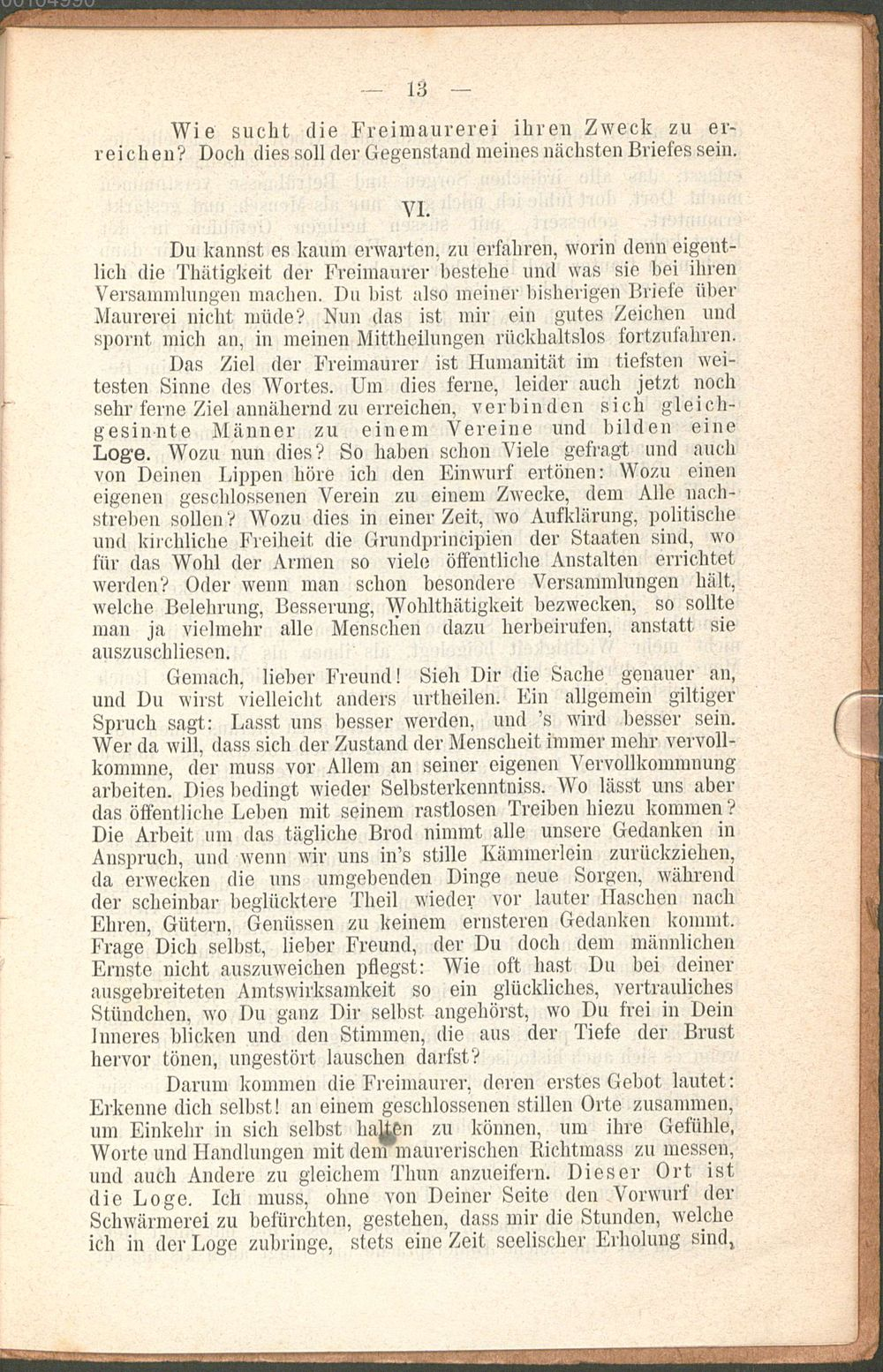 — 13 —

Wie sucht die Freimaurerei ihren Zweck zu erreichen? Doch dies soll der Gegenstand meines nächsten Briefes sein.

VI.

Du kannst es kaum erwarten, zu erfahren, worin denn eigentlich die Thätigkeit der Freimaurer bestehe und was sie bei ihren Versammlungen machen. Du bist also meiner bisherigen Briefe über Maurerei nicht müde? Nun das ist mir ein gutes Zeichen und spornt mich an, in meinen Mittheilungen rückhaltslos fortzufahren.

Das Ziel der Freimaurer ist Humanität im tiefsten weitesten Sinne des Wortes. Um dies ferne, leider auch jetzt noch sehr ferne Ziel annähernd zu erreichen, verbinden sich gleichgesinnte Männer zu einem Vereine und bilden eine Loge. Wozu nun dies? So haben schon Viele gefragt und auch von Deinen Lippen höre ich den Einwurf ertönen: Wozu einen eigenen geschlossenen Verein zu einem Zwecke, dem Alle nachstreben sollen? Wozu dies in einer Zeit, wo Aufklärung, politische und kirchliche Freiheit die Grundprincipien der Staaten sind, wo für das Wohl der Armen so viele öffentliche Anstalten errichtet werden? Oder wenn man schon besondere Versammlungen hält, welche Belehrung, Besserung, Wohlthätigkeit bezwecken, so sollte man ja vielmehr alle Menschen dazu herbeirufen, anstatt sie auszuschliesen.

Gemach, lieber Freund! Sieh Dir die Sache genauer an, und Du wirst vielleicht anders urtheilen. Ein allgemein giltiger Spruch sagt: Lasst uns besser werden, und 's wird besser sein. Wer da will, dass sich der Zustand der Menscheit immer mehr vervollkommne, der muss vor Allem an seiner eigenen Vervollkommnung arbeiten. Dies bedingt wieder Selbsterkenntniss. Wo lässt uns aber das öffentliche Leben mit seinem rastlosen Treiben hiezu kommen? Die Arbeit um das tägliche Brod nimmt alle unsere Gedanken in Anspruch, und wenn wir uns in's stille Kämmerlein zurückziehen, da erwecken die uns umgebenden Dinge neue Sorgen, während der scheinbar beglücktere Theil wieder vor lauter Haschen nach Ehren, Gütern, Genüssen zu keinem ernsteren Gedanken kommt. Frage Dich selbst, lieber Freund, der Du doch dem männlichen Ernste nicht auszuweichen pflegst: Wie oft hast Du bei deiner ausgebreiteten Amtswirksamkeit so ein glückliches, vertrauliches Stündchen, wo Du ganz Dir selbst angehörst, wo Du frei in Dein Inneres blicken und den Stimmen, die aus der Tiefe der Brust hervor tönen, ungestört lauschen darfst?

Darum kommen die Freimaurer, deren erstes Gebot lautet: Erkenne dich selbst! an einem geschlossenen stillen Orte zusammen, um Einkehr in sich selbst halten zu können, um ihre Gefühle, Worte und Handlungen mit dem maurerischen Richtmass zu messen, und auch Andere zu gleichem Thun anzueifern. Dieser Ort ist die Loge. Ich muss, ohne von Deiner Seite den Vorwurf der Schwärmerei zu befürchten, gestehen, dass mir die Stunden, welche ich in der Loge zubringe, stets eine Zeit seelischer Erholung sind,